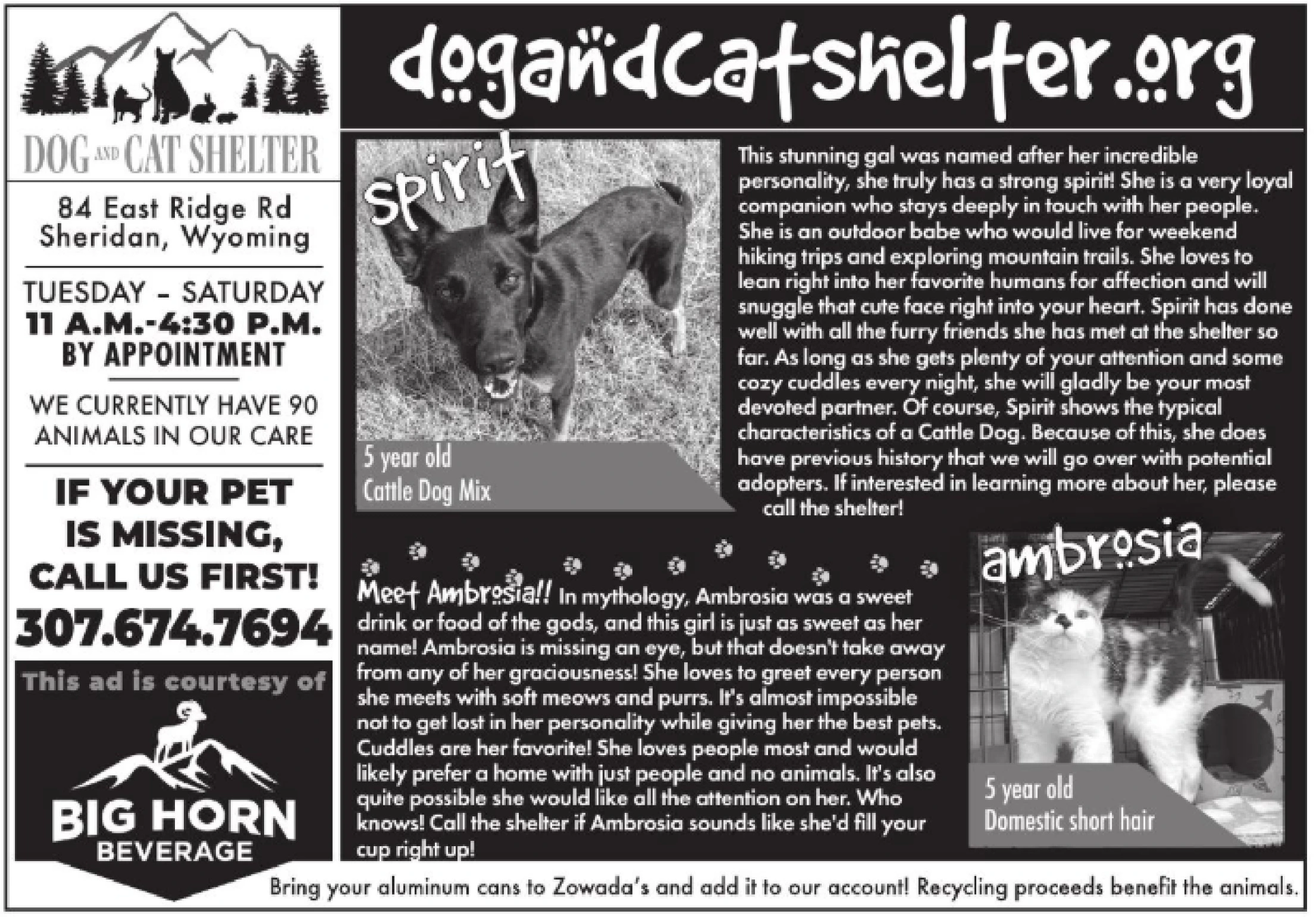 DOG AND CAT SHELTER

84 East Ridge Rd
Sheridan, Wyoming

TUESDAY - SATURDAY
11 A.M.-4:30 P.M.
BY APPOINTMENT

WE CURRENTLY HAVE 90 ANIMALS IN OUR CARE

IF YOUR PET IS MISSING, CALL US FIRST!
307.674.7694

This ad is courtesy of

BIG HORN BEVERAGE

dogandcatshelter.org

spirit

5 year old
Cattle Dog Mix

This stunning gal was named after her incredible personality, she truly has a strong spirit! She is a very loyal companion who stays deeply in touch with her people. She is an outdoor babe who would live for weekend hiking trips and exploring mountain trails. She loves to lean right into her favorite humans for affection and will snuggle that cute face right into your heart. Spirit has done well with all the furry friends she has met at the shelter so far. As long as she gets plenty of your attention and some cozy cuddles every night, she will gladly be your most devoted partner. Of course, Spirit shows the typical characteristics of a Cattle Dog. Because of this, she does have previous history that we will go over with potential adopters. If interested in learning more about her, please call the shelter!

Meet Ambrosia!! In mythology, Ambrosia was a sweet drink or food of the gods, and this girl is just as sweet as her name! Ambrosia is missing an eye, but that doesn't take away from any of her graciousness! She loves to greet every person she meets with soft meows and purrs. It's almost impossible not to get lost in her personality while giving her the best pets. Cuddles are her favorite! She loves people most and would likely prefer a home with just people and no animals. It's also quite possible she would like all the attention on her. Who knows! Call the shelter if Ambrosia sounds like she'd fill your cup right up!

ambrosia

5 year old
Domestic short hair

Bring your aluminum cans to Zowada's and add it to our account! Recycling proceeds benefit the animals.